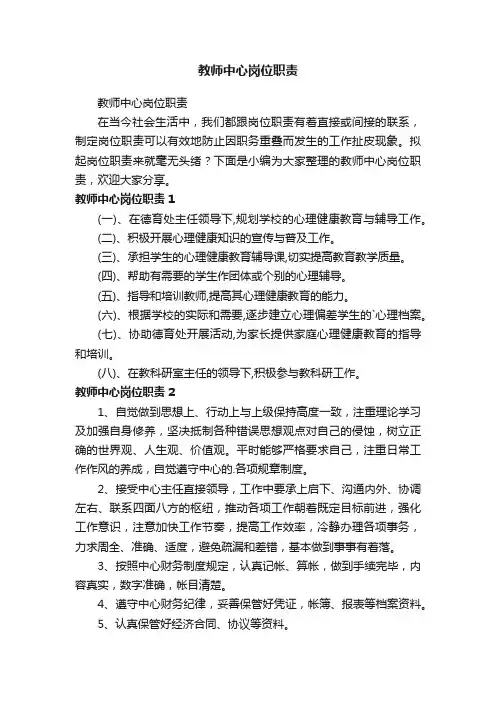 教师中心岗位职责

教师中心岗位职责

在当今社会生活中，我们都跟岗位职责有着直接或间接的联系，制定岗位职责可以有效地防止因职务重叠而发生的工作扯皮现象。拟起岗位职责来就毫无头绪？下面是小编为大家整理的教师中心岗位职责，欢迎大家分享。

教师中心岗位职责 1

(一)、在德育处主任领导下,规划学校的心理健康教育与辅导工作。

(二)、积极开展心理健康知识的宣传与普及工作。

(三)、承担学生的心理健康教育辅导课,切实提高教育教学质量。

(四)、帮助有需要的学生作团体或个别的心理辅导。

(五)、指导和培训教师,提高其心理健康教育的能力。

(六)、根据学校的实际和需要,逐步建立心理偏差学生的`心理档案。

(七)、协助德育处开展活动,为家长提供家庭心理健康教育的指导和培训。

(八)、在教科研室主任的领导下,积极参与教科研工作。

教师中心岗位职责 2

1、自觉做到思想上、行动上与上级保持高度一致，注重理论学习及加强自身修养，坚决抵制各种错误思想观点对自己的侵蚀，树立正确的世界观、人生观、价值观。平时能够严格要求自己，注重日常工作作风的养成，自觉遵守中心的.各项规章制度。

2、接受中心主任直接领导，工作中要承上启下、沟通内外、协调左右、联系四面八方的枢纽，推动各项工作朝着既定目标前进，强化工作意识，注意加快工作节奏，提高工作效率，冷静办理各项事务，力求周全、准确、适度，避免疏漏和差错，基本做到事事有着落。

3、按照中心财务制度规定，认真记帐、算帐，做到手续完毕，内容真实，数字准确，帐目清楚。

4、遵守中心财务纪律，妥善保管好凭证，帐簿、报表等档案资料。

5、认真保管好经济合同、协议等资料。